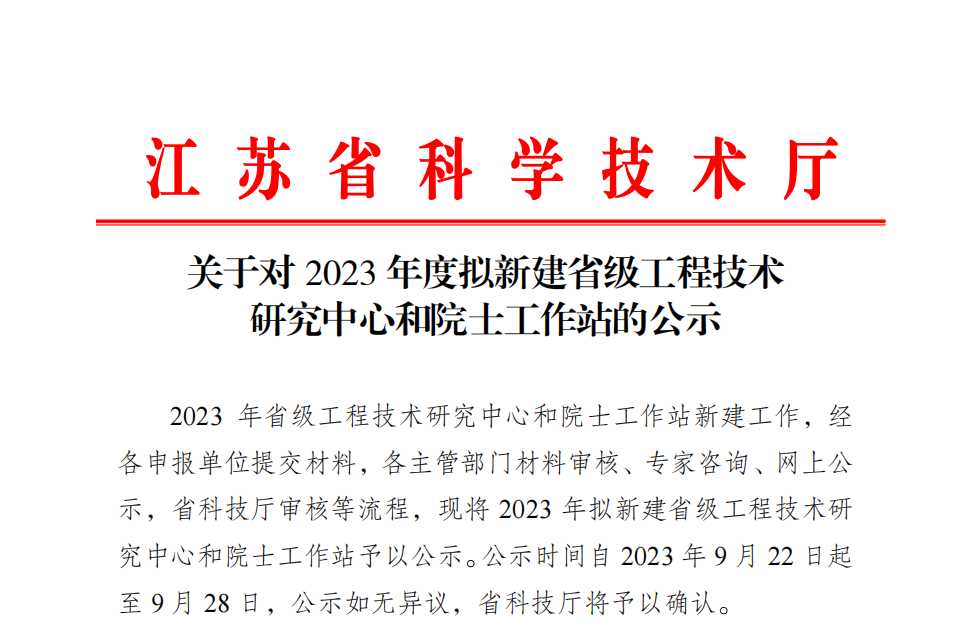 江苏省科学技术厅

关于对 2023 年度拟新建省级工程技术研究中心和院士工作站的公示

2023 年省级工程技术研究中心和院士工作站新建工作，经各申报单位提交材料，各主管部门材料审核、专家咨询、网上公示，省科技厅审核等流程，现将 2023 年拟新建省级工程技术研究中心和院士工作站予以公示。公示时间自 2023 年 9 月 22 日起至 9 月 28 日，公示如无异议，省科技厅将予以确认。